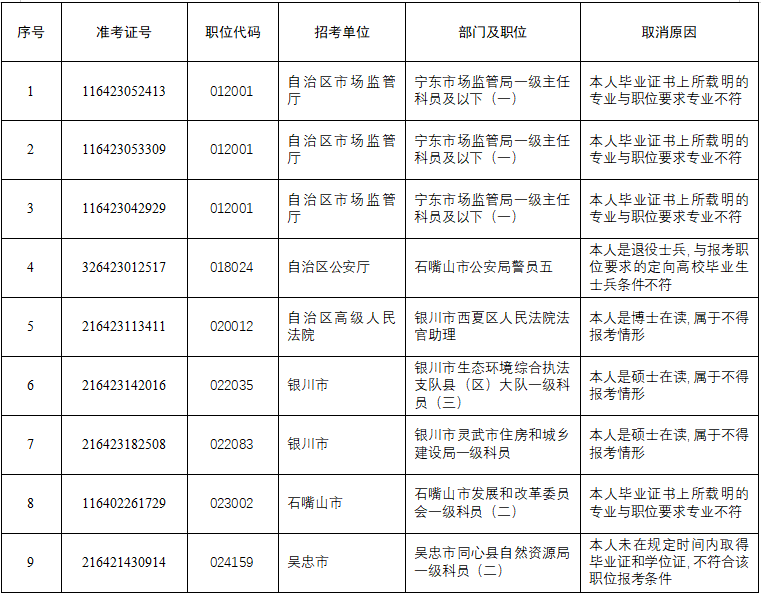 | 序号 | 准考证号 | 职位代码 | 招考单位 | 部门及职位 | 取消原因 |
|---|---|---|---|---|---|
| 1 | 116423052413 | 012001 | 自治区市场监管厅 | 宁东市场监管局一级主任科员及以下（一） | 本人毕业证书上所载明的专业与职位要求专业不符 |
| 2 | 116423053309 | 012001 | 自治区市场监管厅 | 宁东市场监管局一级主任科员及以下（一） | 本人毕业证书上所载明的专业与职位要求专业不符 |
| 3 | 116423042929 | 012001 | 自治区市场监管厅 | 宁东市场监管局一级主任科员及以下（一） | 本人毕业证书上所载明的专业与职位要求专业不符 |
| 4 | 326423012517 | 018024 | 自治区公安厅 | 石嘴山市公安局警员五 | 本人是退役士兵，与报考职位要求的定向高校毕业生士兵条件不符 |
| 5 | 216423113411 | 020012 | 自治区高级人民法院 | 银川市西夏区人民法院法官助理 | 本人是博士在读，属于不得报考情形 |
| 6 | 216423142016 | 022035 | 银川市 | 银川市生态环境综合执法支队县（区）大队一级科员（三） | 本人是硕士在读，属于不得报考情形 |
| 7 | 216423182508 | 022083 | 银川市 | 银川市灵武市住房和城乡建设局一级科员 | 本人是硕士在读，属于不得报考情形 |
| 8 | 116402261729 | 023002 | 石嘴山市 | 石嘴山市发展和改革委员会一级科员（二） | 本人毕业证书上所载明的专业与职位要求专业不符 |
| 9 | 216421430914 | 024159 | 吴忠市 | 吴忠市同心县自然资源局一级科员（二） | 本人未在规定时间内取得毕业证和学位证，不符合该职位报考条件 |